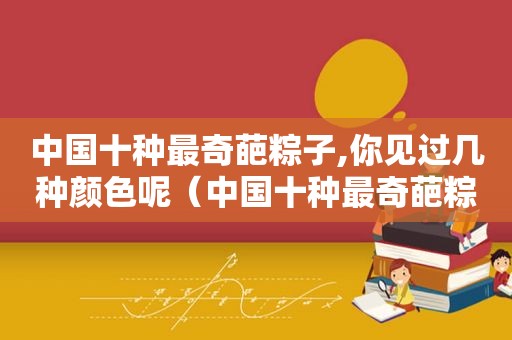 中国十种最奇葩粽子,你见过几种颜色呢（中国十种最奇葩粽